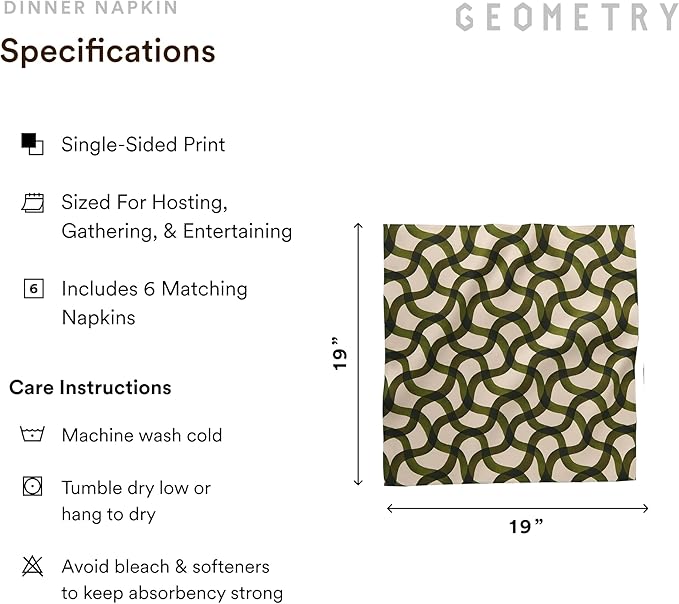 DINNER NAPKIN

GEOMETRY

Specifications

Single-Sided Print

Sized For Hosting, Gathering, & Entertaining

6

Includes 6 Matching Napkins

Care Instructions

Machine wash cold

Tumble dry low or hang to dry

Avoid bleach & softeners to keep absorbency strong

19”

19”